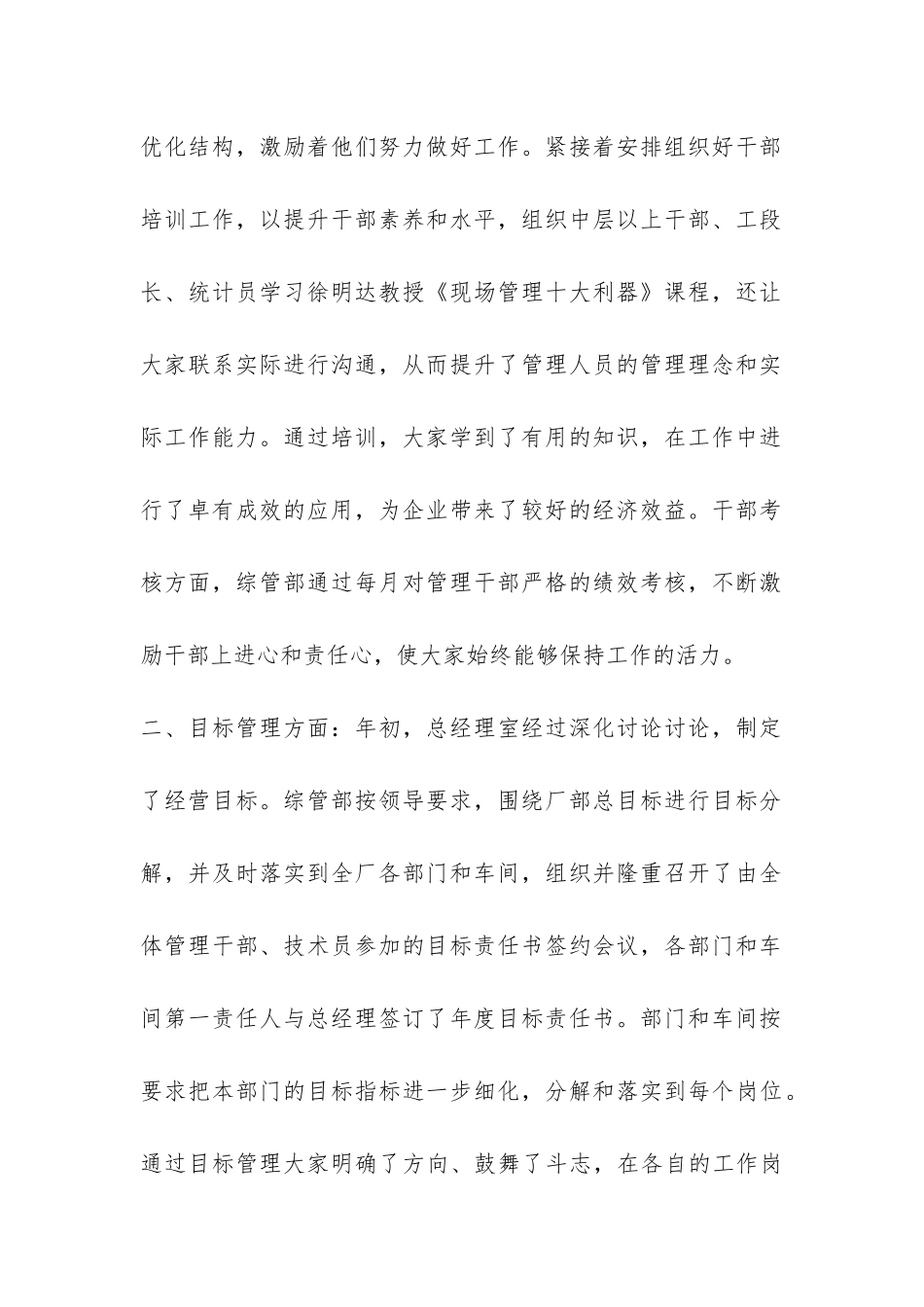 优化结构，激励着他们努力做好工作。紧接着安排组织好干部培训工作，以提升干部素养和水平，组织中层以上干部、工段长、统计员学习徐明达教授《现场管理十大利器》课程，还让大家联系实际进行沟通，从而提升了管理人员的管理理念和实际工作能力。通过培训，大家学到了有用的知识，在工作中进行了卓有成效的应用，为企业带来了较好的经济效益。干部考核方面，综管部通过每月对管理干部严格的绩效考核，不断激励干部上进心和责任心，使大家始终能够保持工作的活力。

二、目标管理方面：年初，总经理室经过深化讨论讨论，制定了经营目标。综管部按领导要求，围绕厂部总目标进行目标分解，并及时落实到全厂各部门和车间，组织并隆重召开了由全体管理干部、技术员参加的目标责任书签约会议，各部门和车间第一责任人与总经理签订了年度目标责任书。部门和车间按要求把本部门的目标指标进一步细化，分解和落实到每个岗位。通过目标管理大家明确了方向、鼓舞了斗志，在各自的工作岗